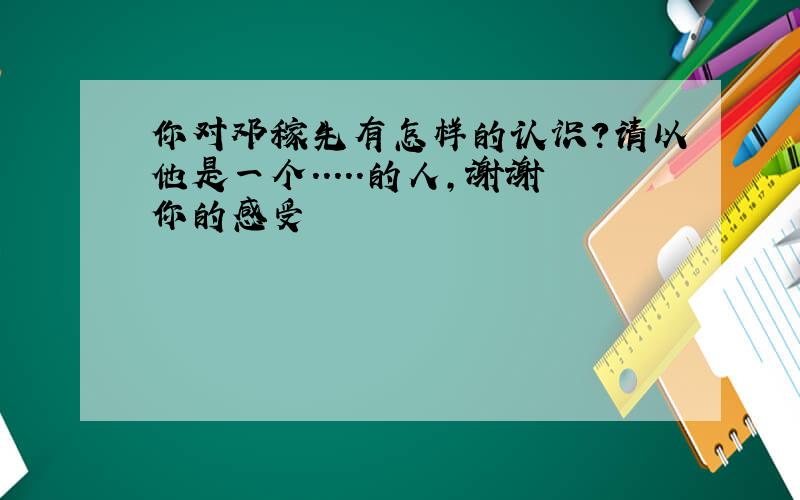 你对邓稼先有怎样的认识?请以他是一个·····的人,谢谢你的感受